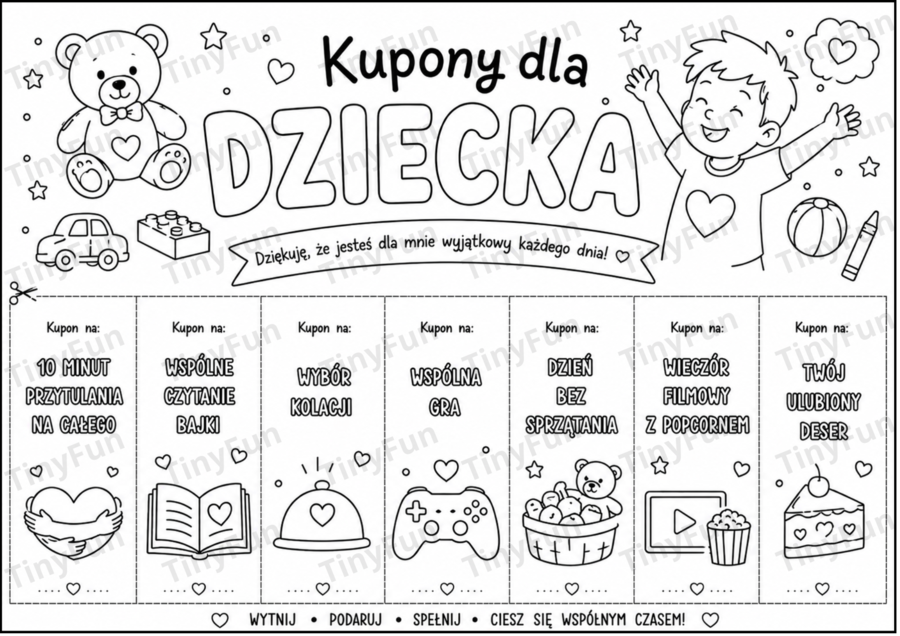 Kupony dla
DZIECKA

Dziękuję, że jesteś dla mnie wyjątkowy każdego dnia!

Kupon na:
10 MINUT PRZYTULANIA NA CAŁEGO

Kupon na:
WSPÓLNE CZYTANIE BAJKI

Kupon na:
WYBÓR KOLACJI

Kupon na:
WSPÓLNA GRA

Kupon na:
DZIEŃ BEZ SPRZĄTANIA

Kupon na:
WIECZÓR FILMOWY Z POPCORNEM

Kupon na:
TWÓJ ULUBIONY DESER

WYTNIJ • PODARUJ • SPEŁNIJ • CIESZ SIĘ WSPÓLNYM CZASEM!

TinyFun